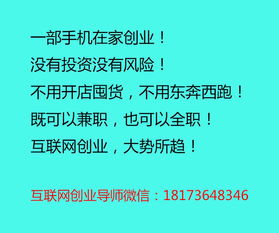 一部手机在家创业！
没有投资没有风险！
不用开店囤货，不用东奔西跑！
既可以兼职，也可以全职！
互联网创业，大势所趋！

互联网创业导师微信：18173648346